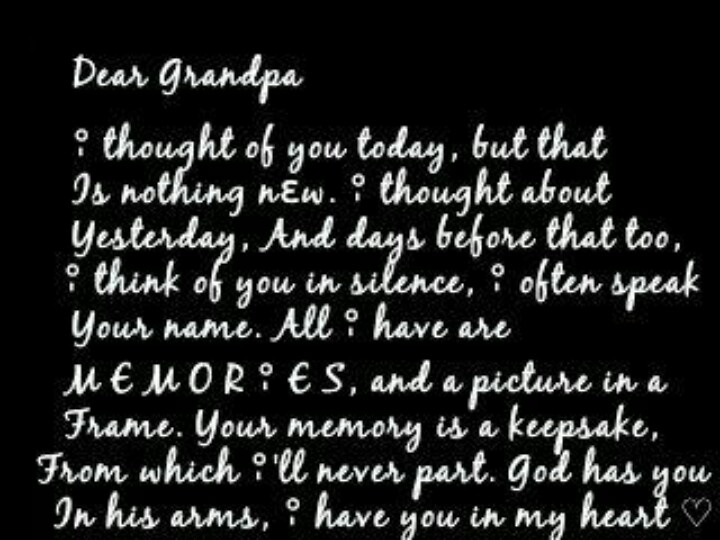 Dear Grandpa

I thought of you today, but that Is nothing nEw. I thought about Yesterday, And days before that too, I think of you in silence, I often speak Your name. All I have are MEMORIES, and a picture in a Frame. Your memory is a keepsake, From which I'll never part. God has you In his arms, I have you in my heart ♡